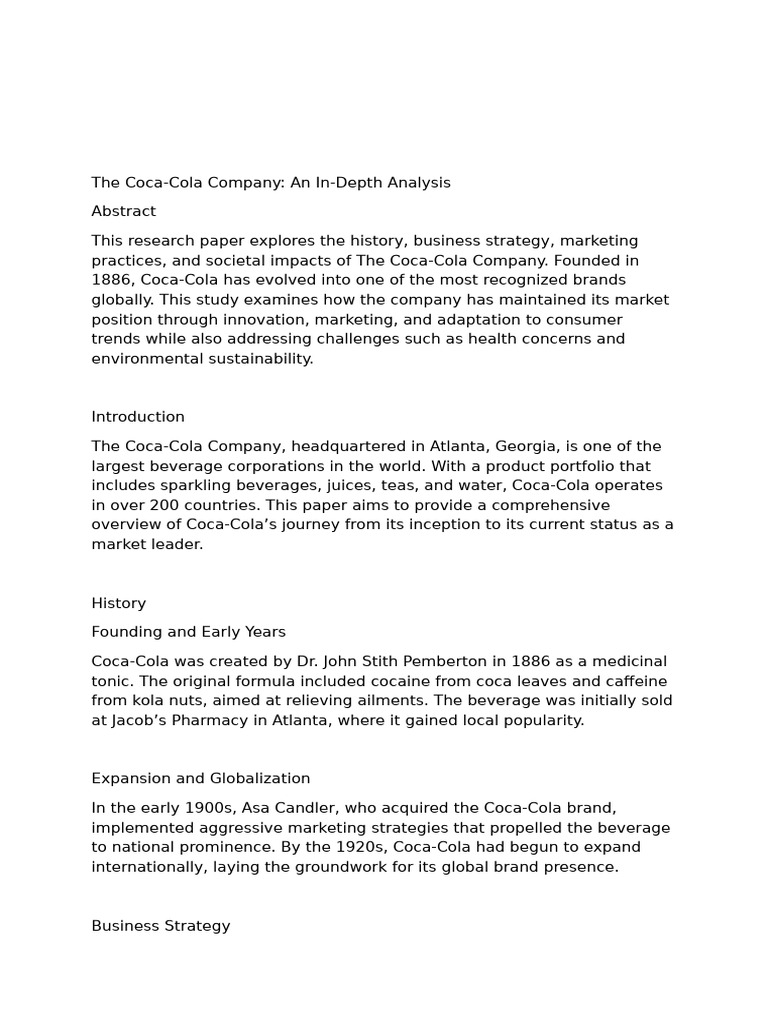 The Coca-Cola Company: An In-Depth Analysis

Abstract

This research paper explores the history, business strategy, marketing practices, and societal impacts of The Coca-Cola Company. Founded in 1886, Coca-Cola has evolved into one of the most recognized brands globally. This study examines how the company has maintained its market position through innovation, marketing, and adaptation to consumer trends while also addressing challenges such as health concerns and environmental sustainability.

Introduction

The Coca-Cola Company, headquartered in Atlanta, Georgia, is one of the largest beverage corporations in the world. With a product portfolio that includes sparkling beverages, juices, teas, and water, Coca-Cola operates in over 200 countries. This paper aims to provide a comprehensive overview of Coca-Cola's journey from its inception to its current status as a market leader.

History

Founding and Early Years

Coca-Cola was created by Dr. John Stith Pemberton in 1886 as a medicinal tonic. The original formula included cocaine from coca leaves and caffeine from kola nuts, aimed at relieving ailments. The beverage was initially sold at Jacob's Pharmacy in Atlanta, where it gained local popularity.

Expansion and Globalization

In the early 1900s, Asa Candler, who acquired the Coca-Cola brand, implemented aggressive marketing strategies that propelled the beverage to national prominence. By the 1920s, Coca-Cola had begun to expand internationally, laying the groundwork for its global brand presence.

Business Strategy